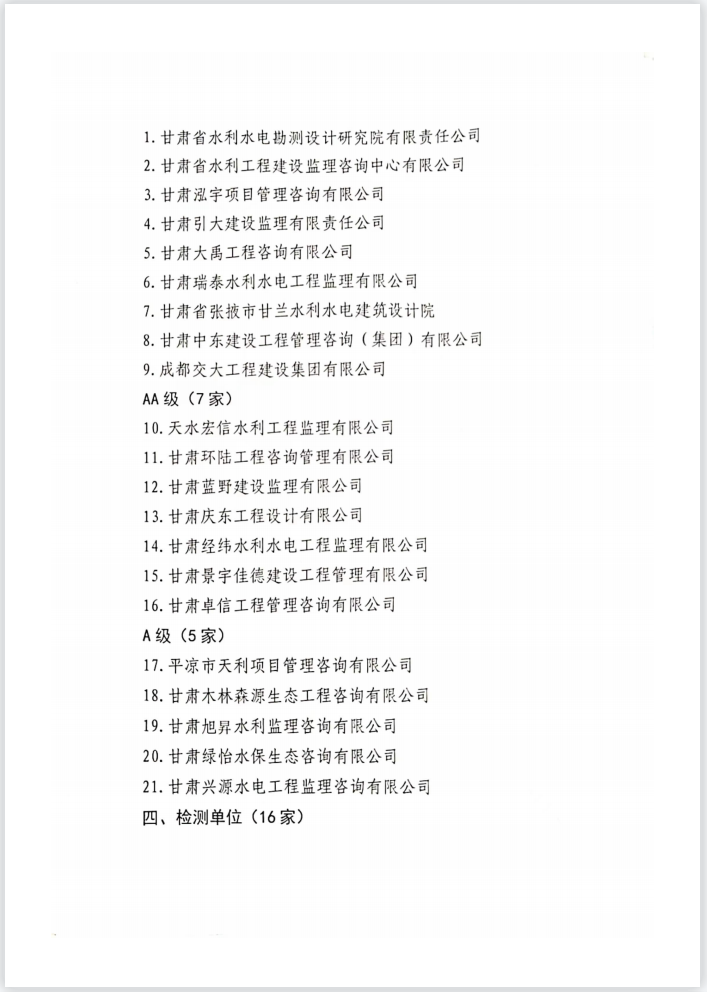 1. 甘肃省水利水电勘测设计研究院有限责任公司
2. 甘肃省水利工程建设监理咨询中心有限公司
3. 甘肃泓宇项目管理咨询有限公司
4. 甘肃引大建设监理有限责任公司
5. 甘肃大禹工程咨询有限公司
6. 甘肃瑞泰水利水电工程监理有限公司
7. 甘肃省张掖市甘兰水利水电建筑设计院
8. 甘肃中东建设工程管理咨询（集团）有限公司
9. 成都交大工程建设集团有限公司
AA 级（7 家）
10. 天水宏信水利工程监理有限公司
11. 甘肃环陆工程咨询管理有限公司
12. 甘肃蓝野建设监理有限公司
13. 甘肃庆东工程设计有限公司
14. 甘肃经纬水利水电工程监理有限公司
15. 甘肃景宇佳德建设工程管理有限公司
16. 甘肃卓信工程管理咨询有限公司
A 级（5 家）
17. 平凉市天利项目管理咨询有限公司
18. 甘肃木林森源生态工程咨询有限公司
19. 甘肃旭昇水利监理咨询有限公司
20. 甘肃绿怡水保生态咨询有限公司
21. 甘肃兴源水电工程监理咨询有限公司
四、检测单位（16 家）